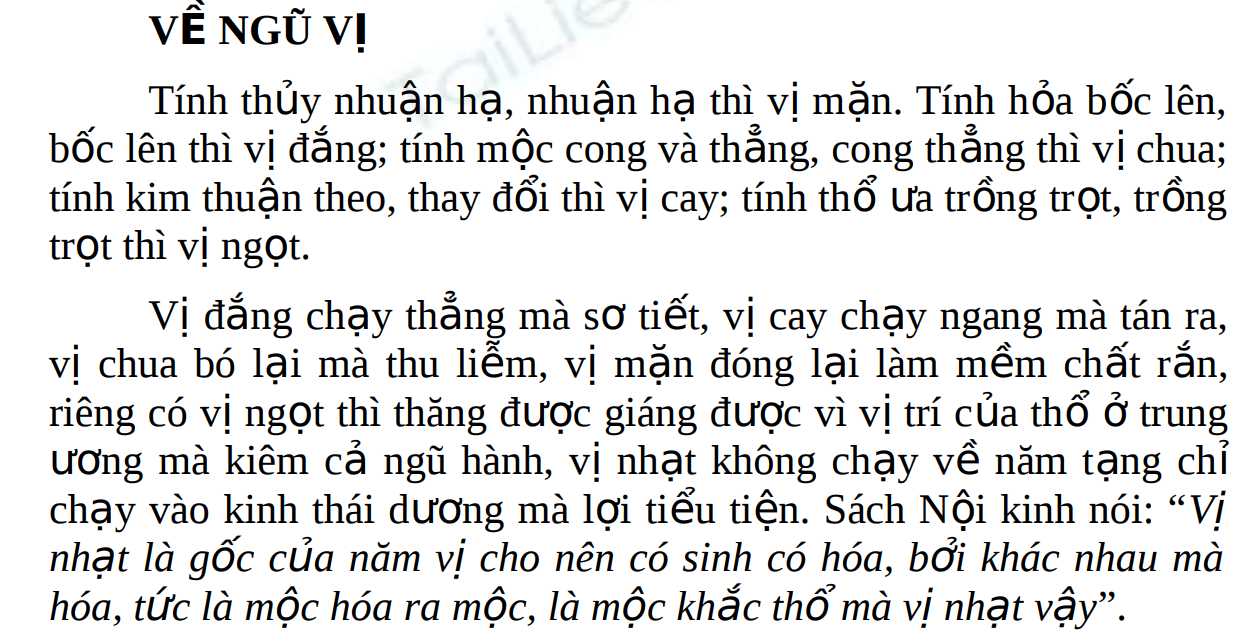 VỀ NGŨ VỊ

Tính thủy nhuận hạ, nhuận hạ thì vị mặn. Tính hỏa bốc lên, bốc lên thì vị đắng; tính mộc cong và thẳng, cong thẳng thì vị chua; tính kim thuận theo, thay đổi thì vị cay; tính thổ ưa trồng trọt, trồng trọt thì vị ngọt.

Vị đắng chạy thẳng mà sơ tiết, vị cay chạy ngang mà tán ra, vị chua bó lại mà thu liễm, vị mặn đóng lại làm mềm chất rắn, riêng có vị ngọt thì thăng được giáng được vì vị trí của thổ ở trung ương mà kiêm cả ngũ hành, vị nhạt không chạy về năm tạng chỉ chạy vào kinh thái dương mà lợi tiểu tiện. Sách Nội kinh nói: "Vị nhạt là gốc của năm vị cho nên có sinh có hóa, bởi khác nhau mà hóa, tức là mộc hóa ra mộc, là mộc khắc thổ mà vị nhạt vậy".

TaiLie